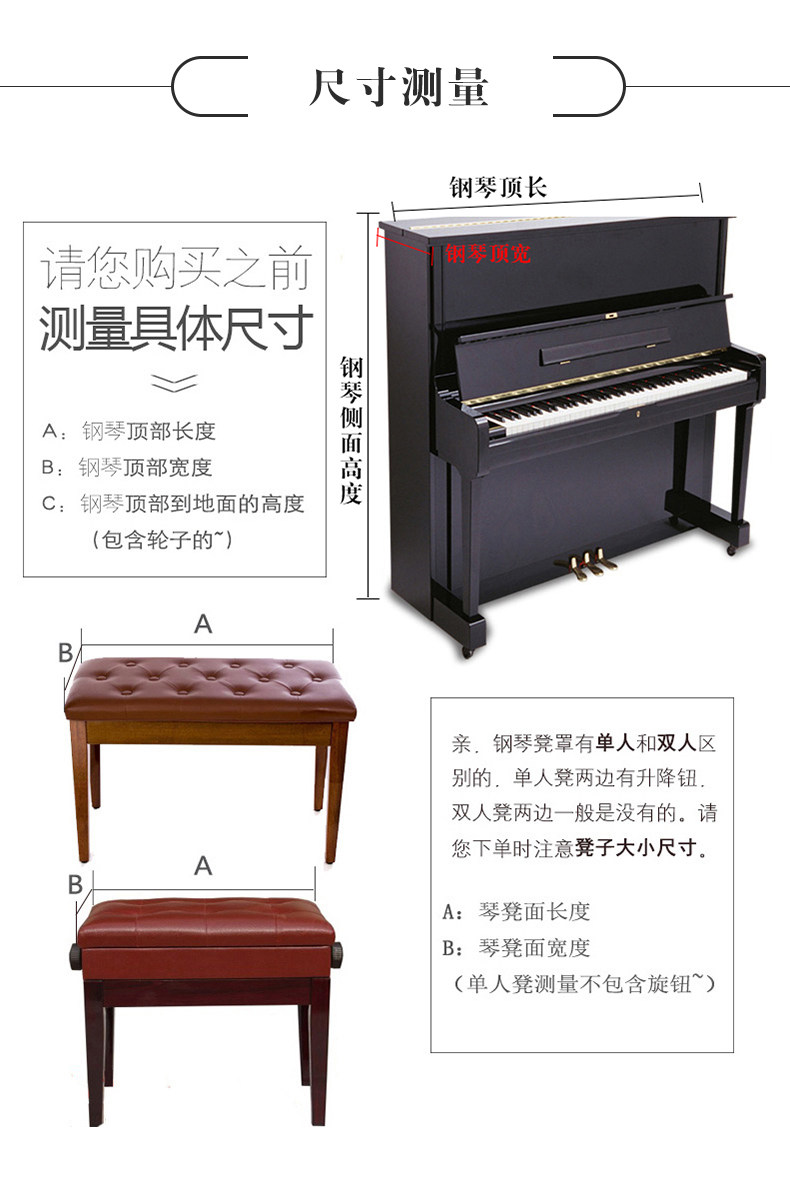 尺寸测量

请您购买之前
测量具体尺寸

A：钢琴顶部长度
B：钢琴顶部宽度
C：钢琴顶部到地面的高度
（包含轮子的~）

钢琴顶长
钢琴顶宽
钢琴侧面高度

A
B

A
B

亲，钢琴凳罩有单人和双人区别的，单人凳两边有升降钮，双人凳两边一般是没有的。请您下单时注意凳子大小尺寸。

A：琴凳面长度
B：琴凳面宽度
（单人凳测量不包含旋钮~）